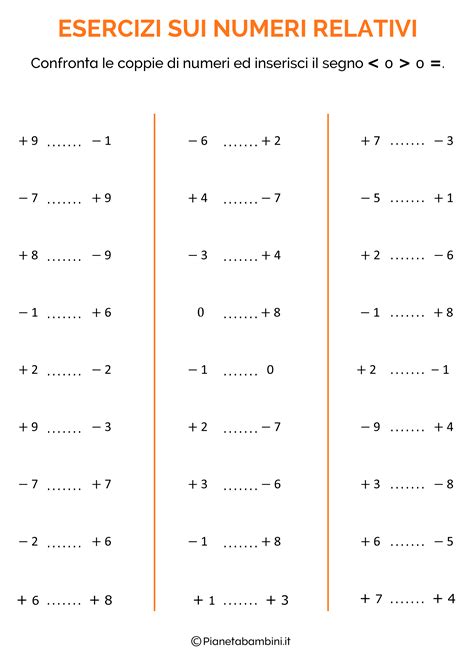 ESERCIZI SUI NUMERI RELATIVI

Confronta le coppie di numeri ed inserisci il segno < o > o =.

+ 9 ....... − 1

− 7 ....... + 9

+ 8 ....... − 9

− 1 ....... + 6

+ 2 ....... − 2

+ 9 ....... − 3

− 7 ....... + 7

− 2 ....... + 6

+ 6 ....... + 8

− 6 ....... + 2

+ 4 ....... − 7

− 3 ....... + 4

0 ....... + 8

− 1 ....... 0

+ 2 ....... − 7

+ 3 ....... − 6

− 1 ....... + 8

+ 1 ....... + 3

+ 7 ....... − 3

− 5 ....... + 1

+ 2 ....... − 6

− 1 ....... + 8

+ 2 ....... − 1

− 9 ....... + 4

+ 3 ....... − 8

+ 6 ....... − 5

+ 7 ....... + 4

©Pianetabambini.it